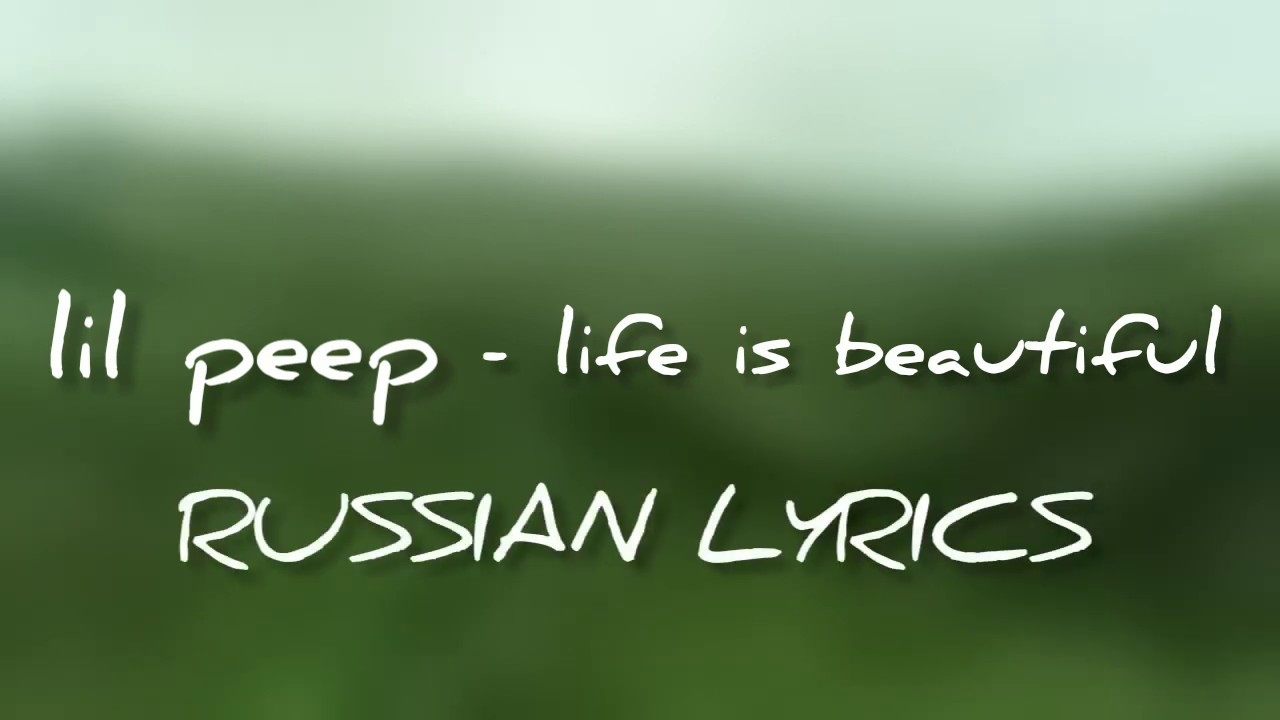 lil peep - life is beautiful
RUSSIAN LYRICS